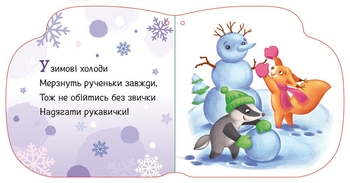 У зимові холоди
Мерзнуть рученьки завжди,
Тож не обійтись без звички
Надягати рукавички!